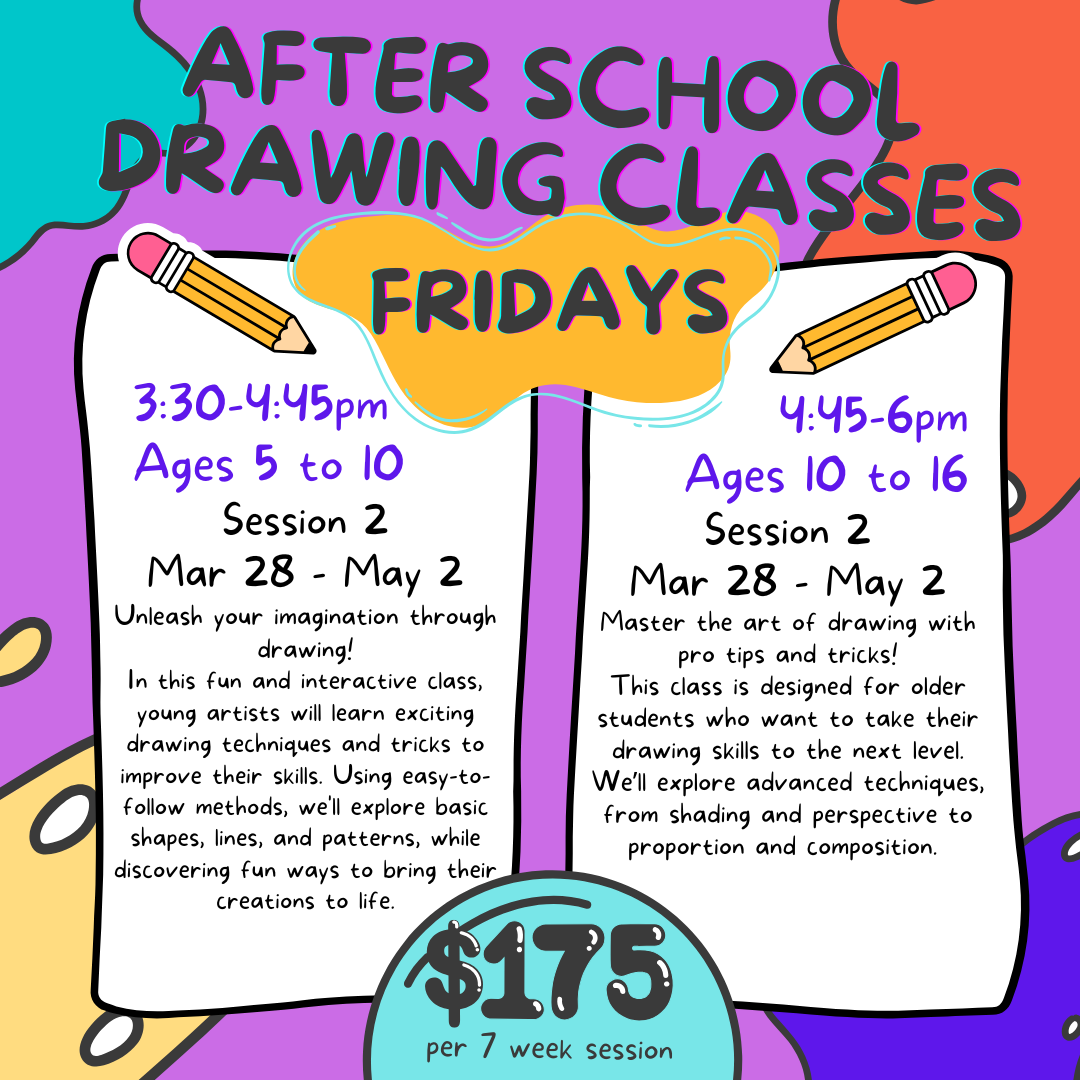 AFTER SCHOOL DRAWING CLASSES

FRIDAYS

3:30-4:45pm
Ages 5 to 10
Session 2
Mar 28 - May 2

Unleash your imagination through drawing!
In this fun and interactive class, young artists will learn exciting drawing techniques and tricks to improve their skills. Using easy-to-follow methods, we'll explore basic shapes, lines, and patterns, while discovering fun ways to bring their creations to life.

4:45-6pm
Ages 10 to 16
Session 2
Mar 28 - May 2

Master the art of drawing with pro tips and tricks!
This class is designed for older students who want to take their drawing skills to the next level. We'll explore advanced techniques, from shading and perspective to proportion and composition.

$175
per 7 week session